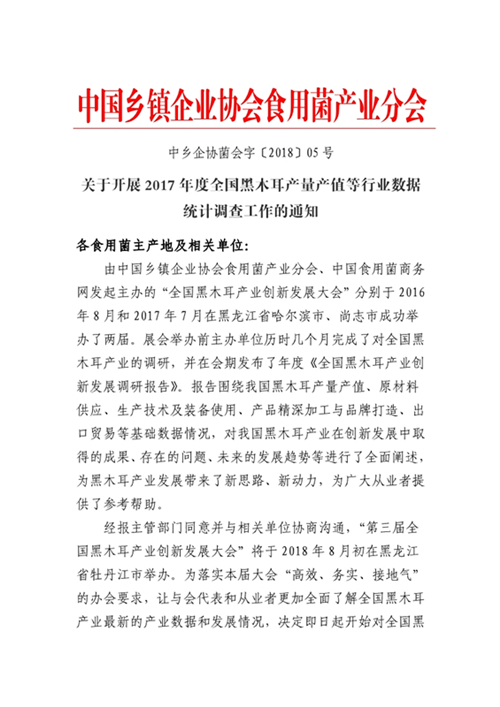 中国乡镇企业协会食用菌产业分会

中乡企协菌会字〔2018〕05 号

关于开展 2017 年度全国黑木耳产量产值等行业数据统计调查工作的通知

各食用菌主产地及相关单位:

由中国乡镇企业协会食用菌产业分会、中国食用菌商务网发起主办的“全国黑木耳产业创新发展大会”分别于 2016 年 8 月和 2017 年 7 月在黑龙江省哈尔滨市、尚志市成功举办了两届。展会举办前主办单位历时几个月完成了对全国黑木耳产业的调研，并在会期发布了年度《全国黑木耳产业创新发展调研报告》。报告围绕我国黑木耳产量产值、原材料供应、生产技术及装备使用、产品精深加工与品牌打造、出口贸易等基础数据情况，对我国黑木耳产业在创新发展中取得的成果、存在的问题、未来的发展趋势等进行了全面阐述，为黑木耳产业发展带来了新思路、新动力，为广大从业者提供了参考帮助。

经报主管部门同意并与相关单位协商沟通，“第三届全国黑木耳产业创新发展大会”将于 2018 年 8 月初在黑龙江省牡丹江市举办。为落实本届大会“高效、务实、接地气”的办会要求，让与会代表和从业者更加全面了解全国黑木耳产业最新的产业数据和发展情况，决定即日起开始对全国黑